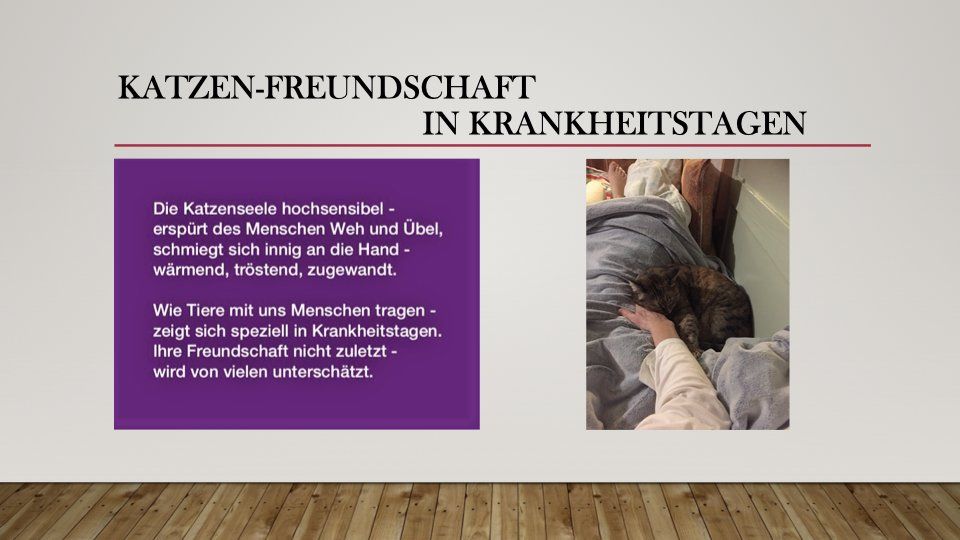 KATZEN-FREUNDSCHAFT
IN KRANKHEITSTAGEN

Die Katzenseele hochsensibel -
erspürt des Menschen Weh und Übel,
schmiegt sich innig an die Hand -
wärmend, tröstend, zugewandt.

Wie Tiere mit uns Menschen tragen -
zeigt sich speziell in Krankheitstagen.
Ihre Freundschaft nicht zuletzt -
wird von vielen unterschätzt.